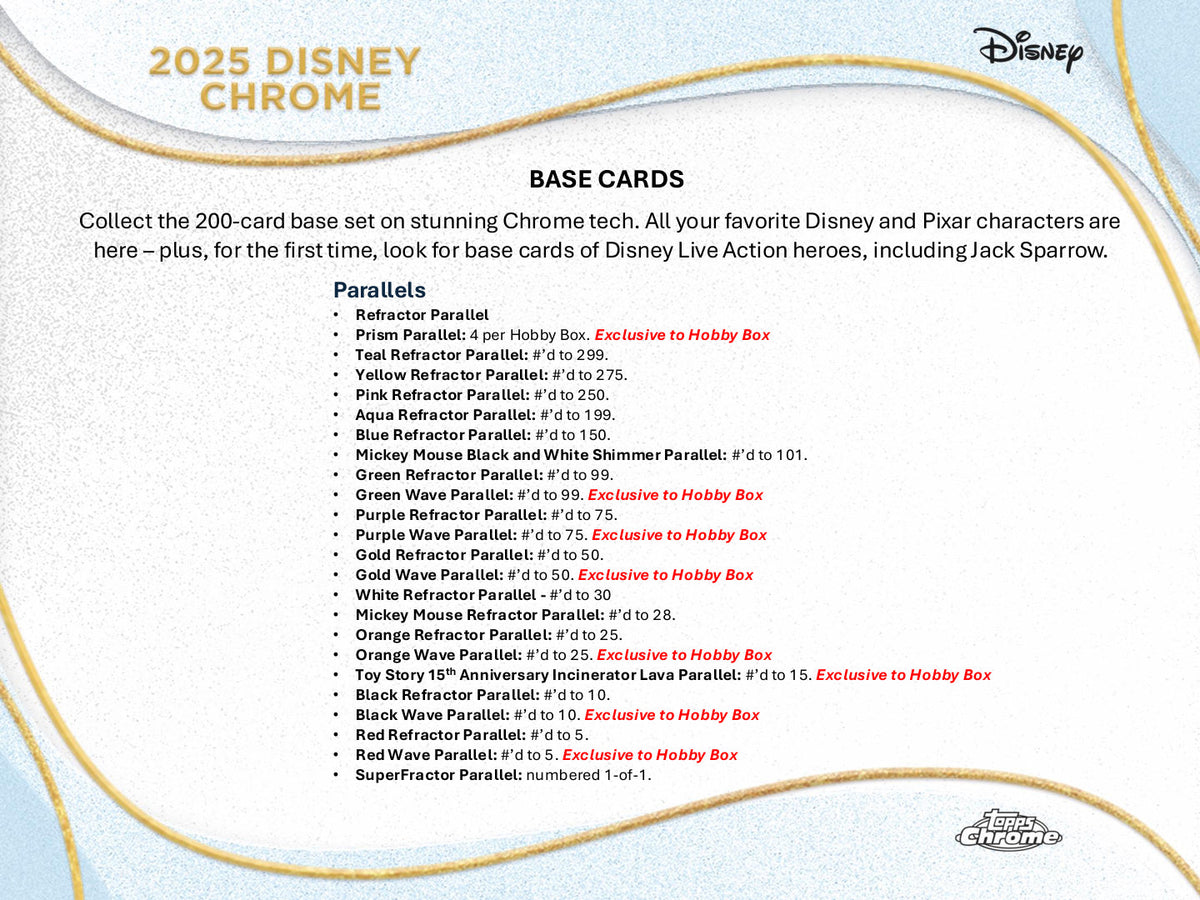 2025 DISNEY CHROME

Disney

BASE CARDS

Collect the 200-card base set on stunning Chrome tech. All your favorite Disney and Pixar characters are here – plus, for the first time, look for base cards of Disney Live Action heroes, including Jack Sparrow.

Parallels
• Refractor Parallel
• Prism Parallel: 4 per Hobby Box. Exclusive to Hobby Box
• Teal Refractor Parallel: #'d to 299.
• Yellow Refractor Parallel: #'d to 275.
• Pink Refractor Parallel: #'d to 250.
• Aqua Refractor Parallel: #'d to 199.
• Blue Refractor Parallel: #'d to 150.
• Mickey Mouse Black and White Shimmer Parallel: #'d to 101.
• Green Refractor Parallel: #'d to 99.
• Green Wave Parallel: #'d to 99. Exclusive to Hobby Box
• Purple Refractor Parallel: #'d to 75.
• Purple Wave Parallel: #'d to 75. Exclusive to Hobby Box
• Gold Refractor Parallel: #'d to 50.
• Gold Wave Parallel: #'d to 50. Exclusive to Hobby Box
• White Refractor Parallel - #'d to 30
• Mickey Mouse Refractor Parallel: #'d to 28.
• Orange Refractor Parallel: #'d to 25.
• Orange Wave Parallel: #'d to 25. Exclusive to Hobby Box
• Toy Story 15th Anniversary Incinerator Lava Parallel: #'d to 15. Exclusive to Hobby Box
• Black Refractor Parallel: #'d to 10.
• Black Wave Parallel: #'d to 10. Exclusive to Hobby Box
• Red Refractor Parallel: #'d to 5.
• Red Wave Parallel: #'d to 5. Exclusive to Hobby Box
• SuperFractor Parallel: numbered 1-of-1.

topps chrome